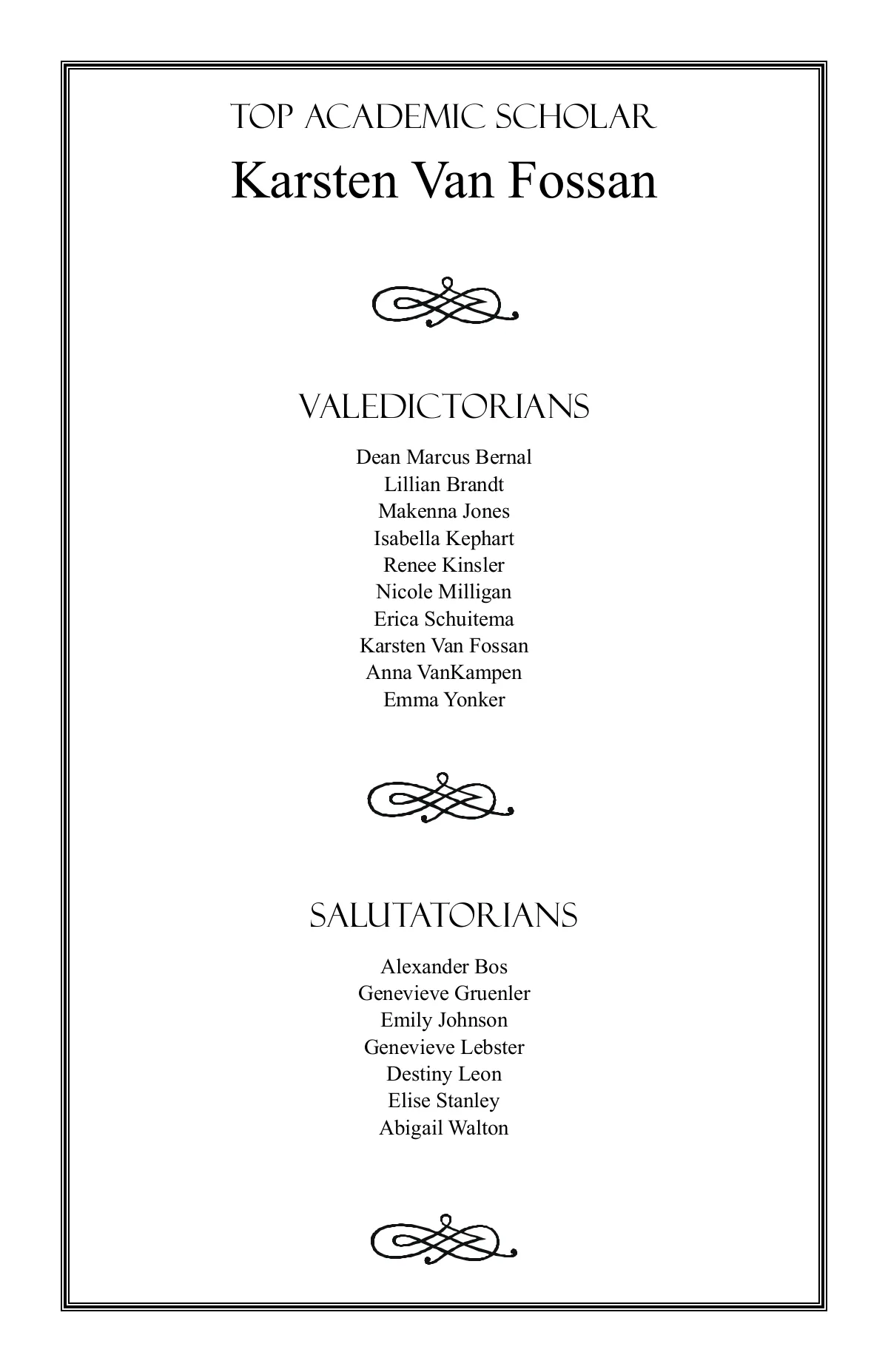 TOP ACADEMIC SCHOLAR

Karsten Van Fossan

VALEDICTORIANS

Dean Marcus Bernal
Lillian Brandt
Makenna Jones
Isabella Kephart
Renee Kinsler
Nicole Milligan
Erica Schuitema
Karsten Van Fossan
Anna VanKampen
Emma Yonker

SALUTATORIANS

Alexander Bos
Genevieve Gruenler
Emily Johnson
Genevieve Lebster
Destiny Leon
Elise Stanley
Abigail Walton